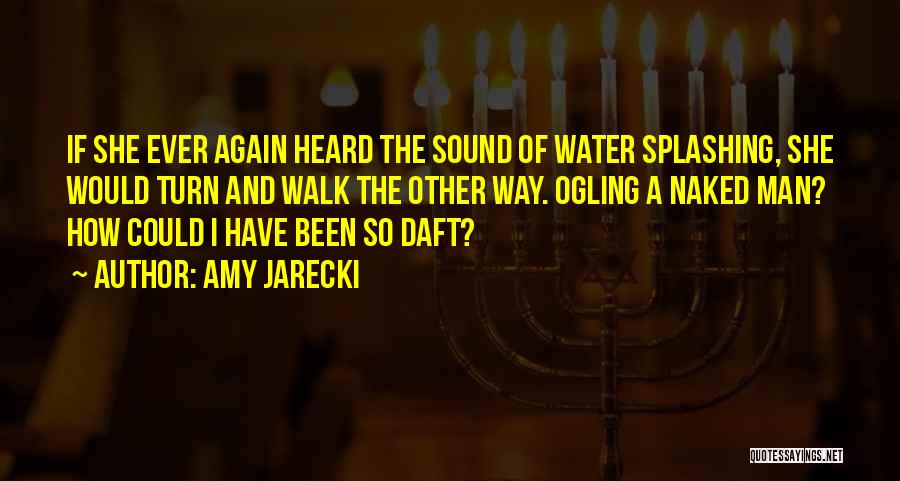 IF SHE EVER AGAIN HEARD THE SOUND OF WATER SPLASHING, SHE WOULD TURN AND WALK THE OTHER WAY. OGLING A NAKED MAN? HOW COULD I HAVE BEEN SO DAFT?

~ AUTHOR: AMY JARECKI

QUOTESSAYINGS.NET